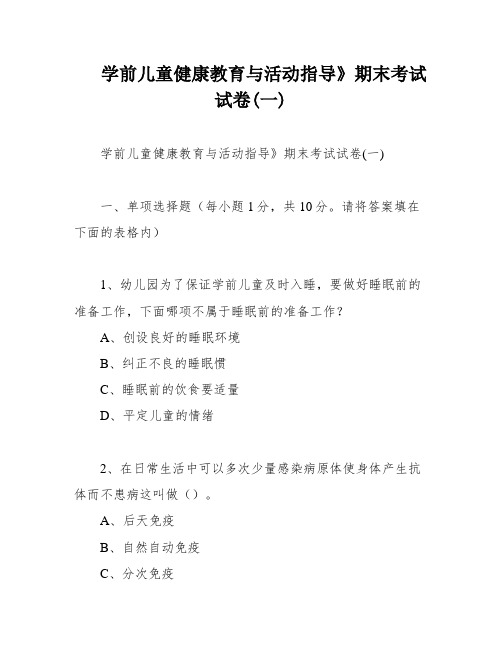 学前儿童健康教育与活动指导》期末考试试卷(一)

学前儿童健康教育与活动指导》期末考试试卷(一)

一、单项选择题（每小题1分，共10分。请将答案填在下面的表格内）

1、幼儿园为了保证学前儿童及时入睡，要做好睡眠前的准备工作，下面哪项不属于睡眠前的准备工作？

A、创设良好的睡眠环境

B、纠正不良的睡眠惯

C、睡眠前的饮食要适量

D、平定儿童的情绪

2、在日常生活中可以多次少量感染病原体使身体产生抗体而不患病这叫做（）。

A、后天免疫

B、自然自动免疫

C、分次免疫